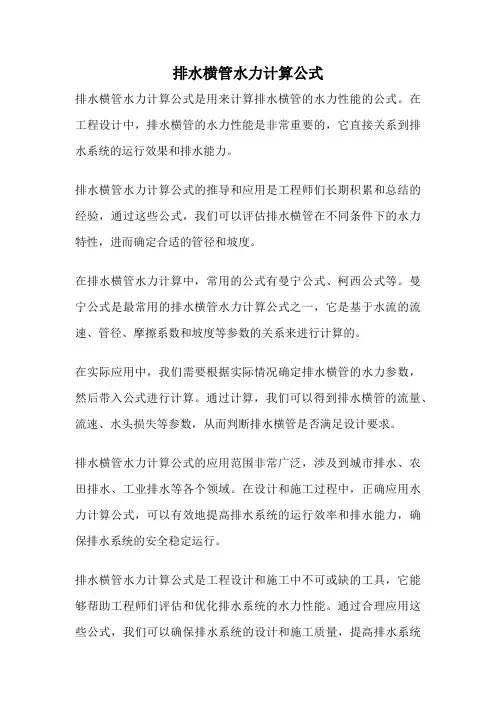 排水横管水力计算公式

排水横管水力计算公式是用来计算排水横管的水力性能的公式。在工程设计中，排水横管的水力性能是非常重要的，它直接关系到排水系统的运行效果和排水能力。

排水横管水力计算公式的推导和应用是工程师们长期积累和总结的经验，通过这些公式，我们可以评估排水横管在不同条件下的水力特性，进而确定合适的管径和坡度。

在排水横管水力计算中，常用的公式有曼宁公式、柯西公式等。曼宁公式是最常用的排水横管水力计算公式之一，它是基于水流的流速、管径、摩擦系数和坡度等参数的关系来进行计算的。

在实际应用中，我们需要根据实际情况确定排水横管的水力参数，然后带入公式进行计算。通过计算，我们可以得到排水横管的流量、流速、水头损失等参数，从而判断排水横管是否满足设计要求。

排水横管水力计算公式的应用范围非常广泛，涉及到城市排水、农田排水、工业排水等各个领域。在设计和施工过程中，正确应用水力计算公式，可以有效地提高排水系统的运行效率和排水能力，确保排水系统的安全稳定运行。

排水横管水力计算公式是工程设计和施工中不可或缺的工具，它能够帮助工程师们评估和优化排水系统的水力性能。通过合理应用这些公式，我们可以确保排水系统的设计和施工质量，提高排水系统